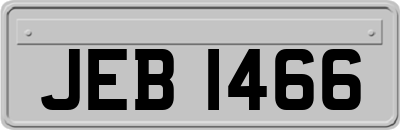 JEB 1466